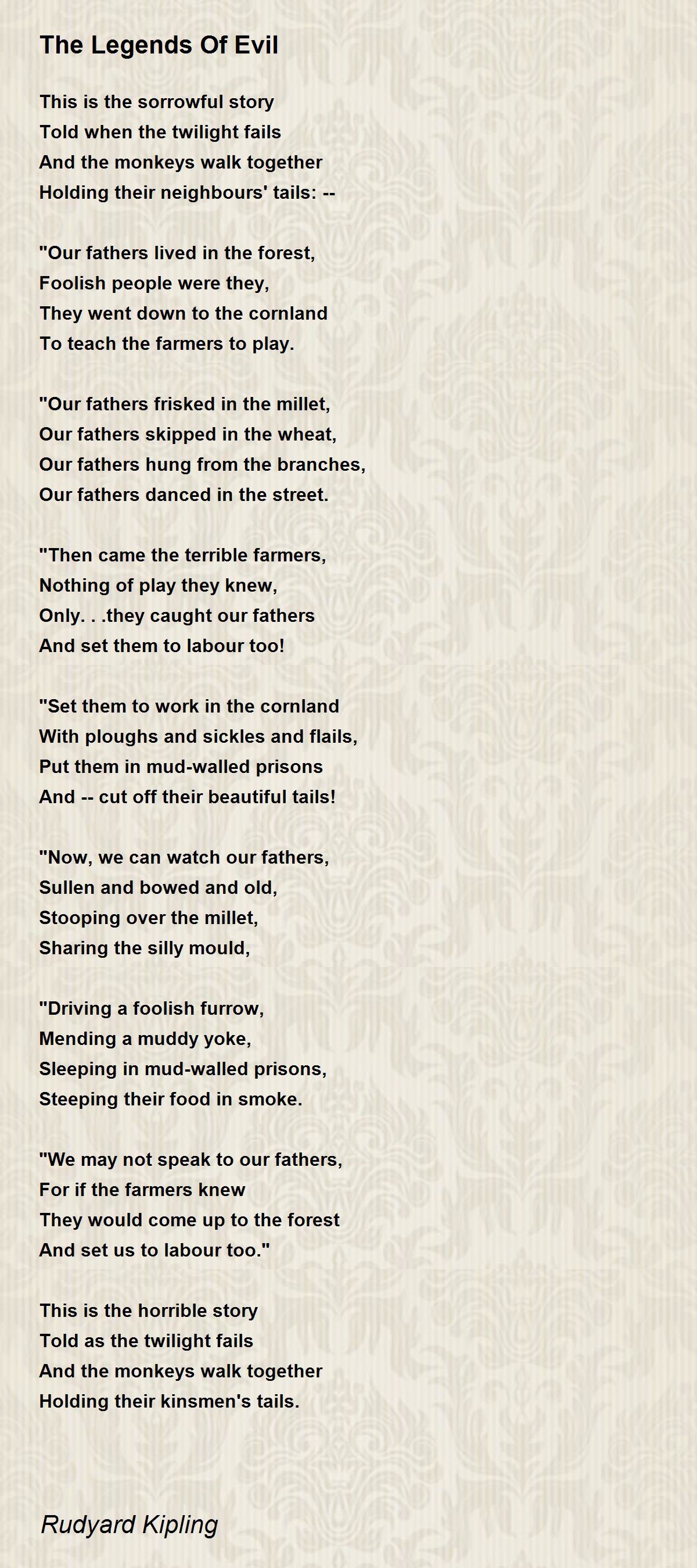 The Legends Of Evil

This is the sorrowful story
Told when the twilight fails
And the monkeys walk together
Holding their neighbours' tails: --

"Our fathers lived in the forest,
Foolish people were they,
They went down to the cornland
To teach the farmers to play.

"Our fathers frisked in the millet,
Our fathers skipped in the wheat,
Our fathers hung from the branches,
Our fathers danced in the street.

"Then came the terrible farmers,
Nothing of play they knew,
Only. . .they caught our fathers
And set them to labour too!

"Set them to work in the cornland
With ploughs and sickles and flails,
Put them in mud-walled prisons
And -- cut off their beautiful tails!

"Now, we can watch our fathers,
Sullen and bowed and old,
Stooping over the millet,
Sharing the silly mould,

"Driving a foolish furrow,
Mending a muddy yoke,
Sleeping in mud-walled prisons,
Steeping their food in smoke.

"We may not speak to our fathers,
For if the farmers knew
They would come up to the forest
And set us to labour too."

This is the horrible story
Told as the twilight fails
And the monkeys walk together
Holding their kinsmen's tails.

Rudyard Kipling